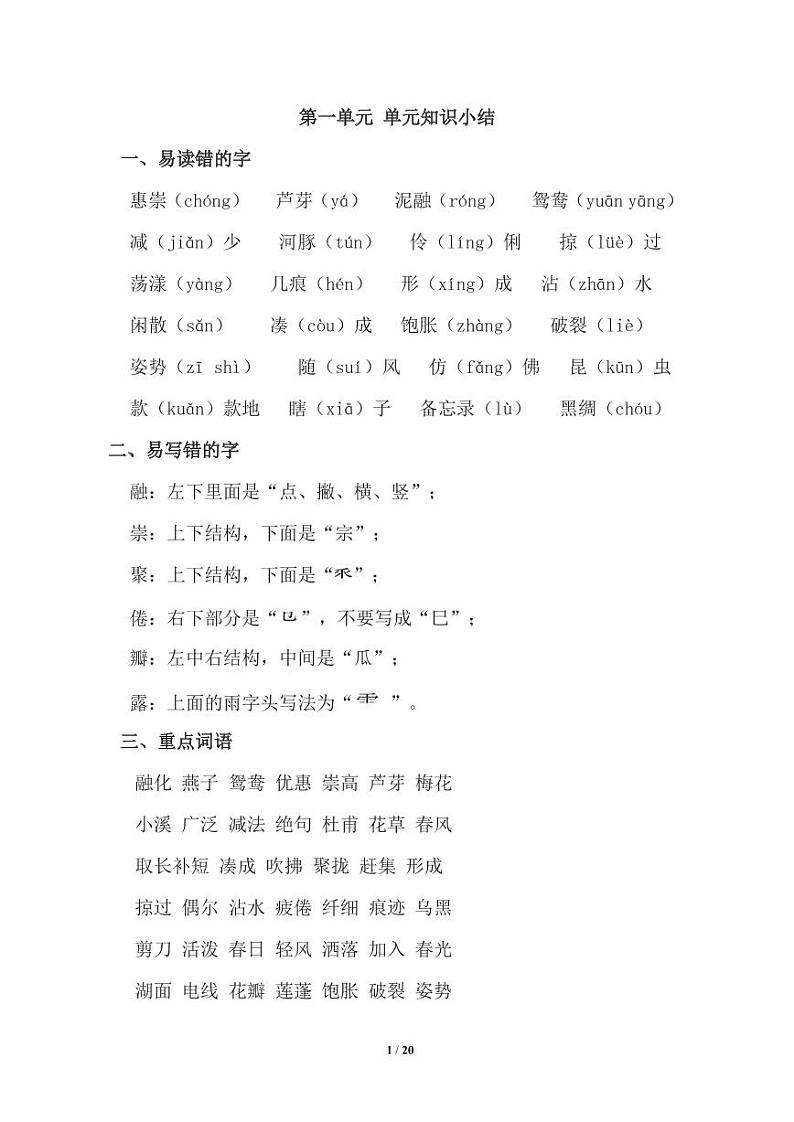 第一单元 单元知识小结

一、易读错的字

惠崇（chóng） 芦芽（yá） 泥融（róng） 鸳鸯（yuān yāng）

减（jiǎn）少 河豚（tún） 伶（líng）俐 掠（lüè）过

荡漾（yàng） 几痕（hén） 形（xíng）成 沾（zhān）水

闲散（sǎn） 凑（còu）成 饱胀（zhàng） 破裂（liè）

姿势（zī shì） 随（suí）风 仿（fǎng）佛 昆（kūn）虫

款（kuǎn）款地 瞎（xiā）子 备忘录（lù） 黑绸（chóu）

二、易写错的字

融：左下里面是“点、撇、横、竖”；

崇：上下结构，下面是“宗”；

聚：上下结构，下面是“乑”；

倦：右下部分是“㔾”，不要写成“巳”；

瓣：左中右结构，中间是“瓜”；

露：上面的雨字头写法为“⻗”。

三、重点词语

融化 燕子 鸳鸯 优惠 崇高 芦芽 梅花

小溪 广泛 减法 绝句 杜甫 花草 春风

取长补短 凑成 吹拂 聚拢 赶集 形成

掠过 偶尔 沾水 疲倦 纤细 痕迹 乌黑

剪刀 活泼 春日 轻风 洒落 加入 春光

湖面 电线 花瓣 莲蓬 饱胀 破裂 姿势

1 / 20